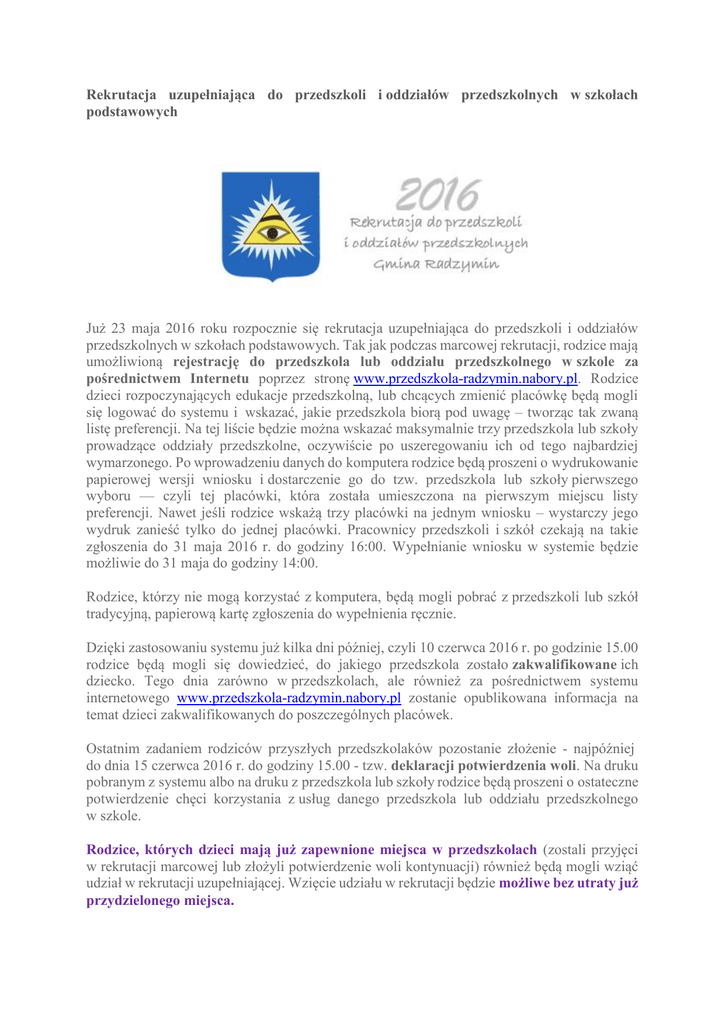 Rekrutacja uzupełniająca do przedszkoli i oddziałów przedszkolnych w szkołach podstawowych

2016
Rekrutacja do przedszkoli
i oddziałów przedszkolnych
Gmina Radzymin

Już 23 maja 2016 roku rozpocznie się rekrutacja uzupełniająca do przedszkoli i oddziałów przedszkolnych w szkołach podstawowych. Tak jak podczas marcowej rekrutacji, rodzice mają umożliwioną rejestrację do przedszkola lub oddziału przedszkolnego w szkole za pośrednictwem Internetu poprzez stronę www.przedszkola-radzymin.nabory.pl. Rodzice dzieci rozpoczynających edukacje przedszkolną, lub chcących zmienić placówkę będą mogli się logować do systemu i wskazać, jakie przedszkola biorą pod uwagę – tworząc tak zwaną listę preferencji. Na tej liście będzie można wskazać maksymalnie trzy przedszkola lub szkoły prowadzące oddziały przedszkolne, oczywiście po uszeregowaniu ich od tego najbardziej wymarzonego. Po wprowadzeniu danych do komputera rodzice będą proszeni o wydrukowanie papierowej wersji wniosku i dostarczenie go do tzw. przedszkola lub szkoły pierwszego wyboru — czyli tej placówki, która została umieszczona na pierwszym miejscu listy preferencji. Nawet jeśli rodzice wskażą trzy placówki na jednym wniosku – wystarczy jego wydruk zanieść tylko do jednej placówki. Pracownicy przedszkoli i szkół czekają na takie zgłoszenia do 31 maja 2016 r. do godziny 16:00. Wypełnianie wniosku w systemie będzie możliwie do 31 maja do godziny 14:00.

Rodzice, którzy nie mogą korzystać z komputera, będą mogli pobrać z przedszkoli lub szkół tradycyjną, papierową kartę zgłoszenia do wypełnienia ręcznie.

Dzięki zastosowaniu systemu już kilka dni później, czyli 10 czerwca 2016 r. po godzinie 15.00 rodzice będą mogli się dowiedzieć, do jakiego przedszkola zostało zakwalifikowane ich dziecko. Tego dnia zarówno w przedszkolach, ale również za pośrednictwem systemu internetowego www.przedszkola-radzymin.nabory.pl zostanie opublikowana informacja na temat dzieci zakwalifikowanych do poszczególnych placówek.

Ostatnim zadaniem rodziców przyszłych przedszkolaków pozostanie złożenie - najpóźniej do dnia 15 czerwca 2016 r. do godziny 15.00 - tzw. deklaracji potwierdzenia woli. Na druku pobranym z systemu albo na druku z przedszkola lub szkoły rodzice będą proszeni o ostateczne potwierdzenie chęci korzystania z usług danego przedszkola lub oddziału przedszkolnego w szkole.

Rodzice, których dzieci mają już zapewnione miejsca w przedszkolach (zostali przyjęci w rekrutacji marcowej lub złożyli potwierdzenie woli kontynuacji) również będą mogli wziąć udział w rekrutacji uzupełniającej. Wzięcie udziału w rekrutacji będzie możliwe bez utraty już przydzielonego miejsca.